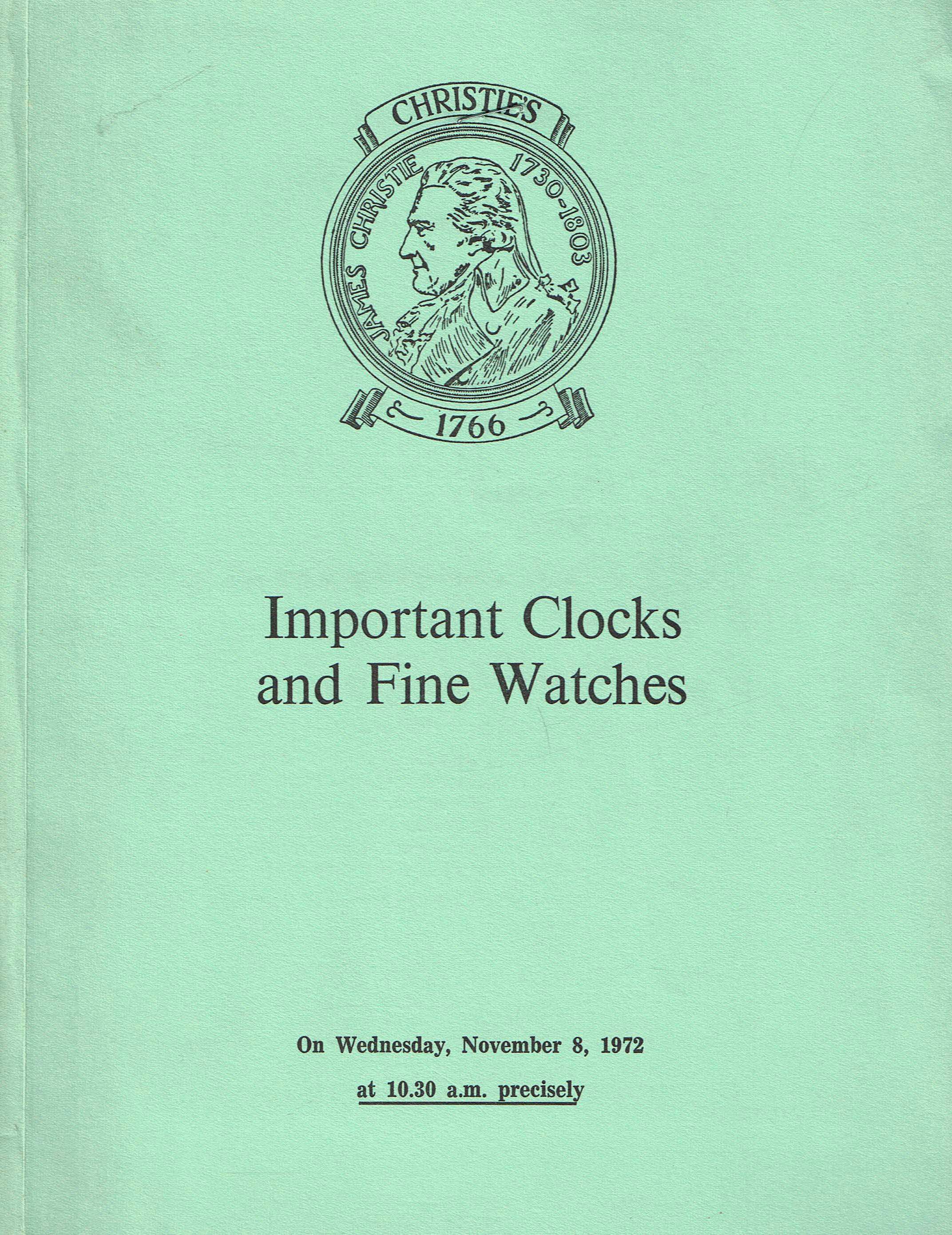 CHRISTIE'S

JAMES CHRISTIE 1730-1803

1766

Important Clocks and Fine Watches

On Wednesday, November 8, 1972

at 10.30 a.m. precisely